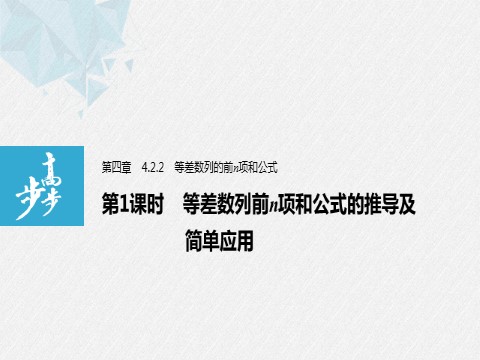 步步高

第四章 4.2.2 等差数列的前$n$项和公式

第1课时 等差数列前$n$项和公式的推导及简单应用